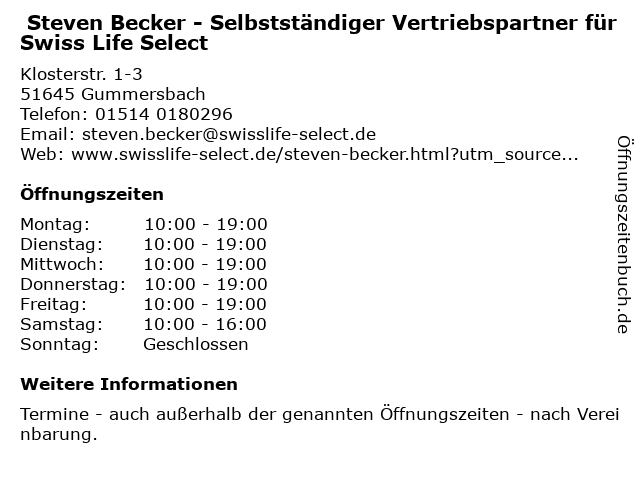 Steven Becker - Selbstständiger Vertriebspartner für Swiss Life Select

Klosterstr. 1-3
51645 Gummersbach
Telefon: 01514 0180296
Email: steven.becker@swisslife-select.de
Web: www.swisslife-select.de/steven-becker.html?utm_source...

Öffnungszeiten

Montag: 10:00 - 19:00
Dienstag: 10:00 - 19:00
Mittwoch: 10:00 - 19:00
Donnerstag: 10:00 - 19:00
Freitag: 10:00 - 19:00
Samstag: 10:00 - 16:00
Sonntag: Geschlossen

Weitere Informationen

Termine - auch außerhalb der genannten Öffnungszeiten - nach Vereinbarung.

Öffnungszeitenbuch.de